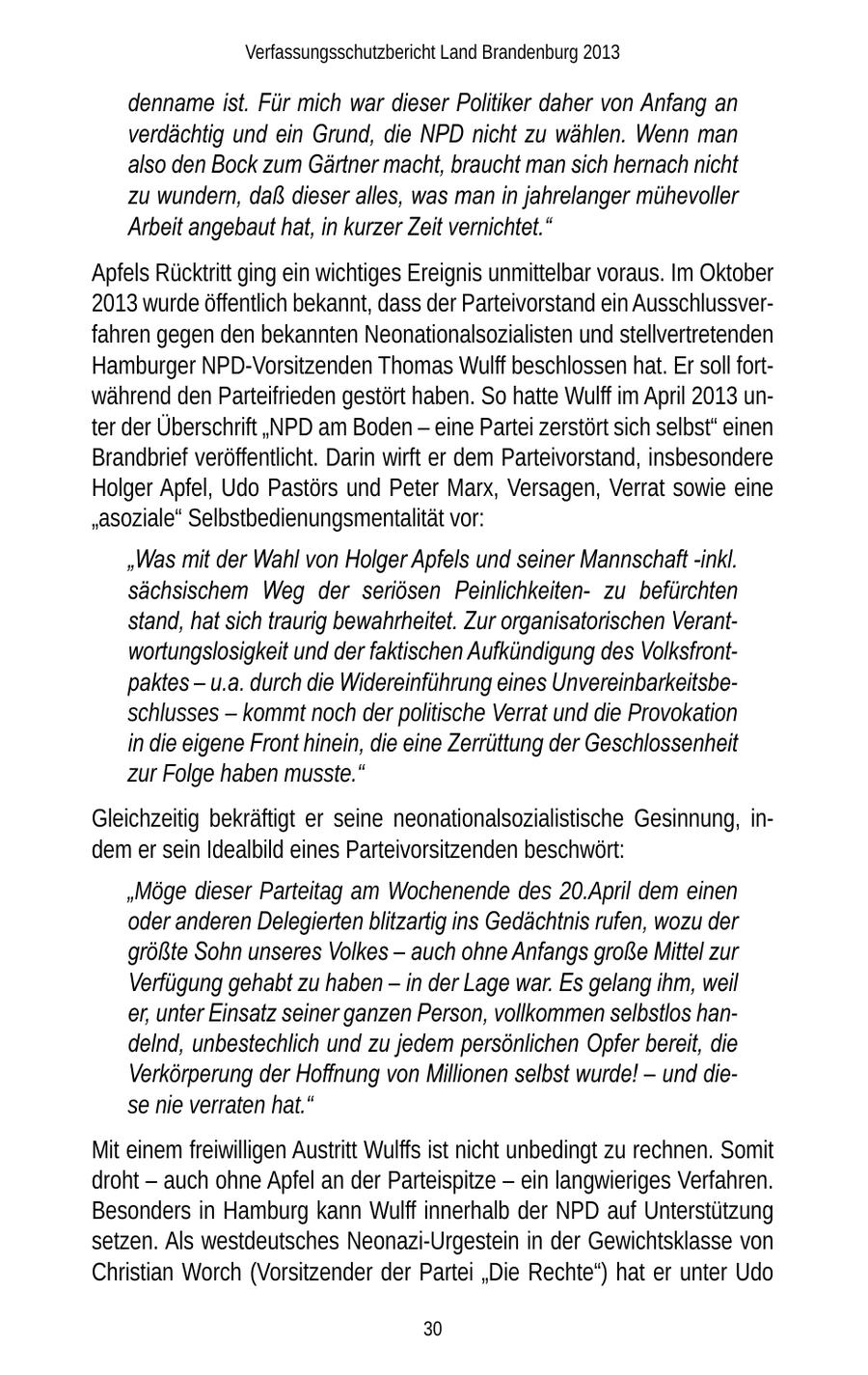 Verfassungsschutzbericht Land Brandenburg 2013

denname ist. Für mich war dieser Politiker daher von Anfang an verdächtig und ein Grund, die NPD nicht zu wählen. Wenn man also den Bock zum Gärtner macht, braucht man sich hernach nicht zu wundern, daß dieser alles, was man in jahrelanger mühevoller Arbeit angebaut hat, in kurzer Zeit vernichtet.“

Apfels Rücktritt ging ein wichtiges Ereignis unmittelbar voraus. Im Oktober 2013 wurde öffentlich bekannt, dass der Parteivorstand ein Ausschlussverfahren gegen den bekannten Neonationalsozialisten und stellvertretenden Hamburger NPD-Vorsitzenden Thomas Wulff beschlossen hat. Er soll fortwährend den Parteifrieden gestört haben. So hatte Wulff im April 2013 unter der Überschrift „NPD am Boden – eine Partei zerstört sich selbst“ einen Brandbrief veröffentlicht. Darin wirft er dem Parteivorstand, insbesondere Holger Apfel, Udo Pastörs und Peter Marx, Versagen, Verrat sowie eine „asoziale“ Selbstbedienungsmentalität vor:

„Was mit der Wahl von Holger Apfels und seiner Mannschaft -inkl. sächsischem Weg der seriösen Peinlichkeiten- zu befürchten stand, hat sich traurig bewahrheitet. Zur organisatorischen Verantwortungslosigkeit und der faktischen Aufkündigung des Volksfrontpaktes – u.a. durch die Widereinführung eines Unvereinbarkeitsbeschlusses – kommt noch der politische Verrat und die Provokation in die eigene Front hinein, die eine Zerrüttung der Geschlossenheit zur Folge haben musste.“

Gleichzeitig bekräftigt er seine neonationalsozialistische Gesinnung, indem er sein Idealbild eines Parteivorsitzenden beschwört:

„Möge dieser Parteitag am Wochenende des 20.April dem einen oder anderen Delegierten blitzartig ins Gedächtnis rufen, wozu der größte Sohn unseres Volkes – auch ohne Anfangs große Mittel zur Verfügung gehabt zu haben – in der Lage war. Es gelang ihm, weil er, unter Einsatz seiner ganzen Person, vollkommen selbstlos handelnd, unbestechlich und zu jedem persönlichen Opfer bereit, die Verkörperung der Hoffnung von Millionen selbst wurde! – und diese nie verraten hat.“

Mit einem freiwilligen Austritt Wulffs ist nicht unbedingt zu rechnen. Somit droht – auch ohne Apfel an der Parteispitze – ein langwieriges Verfahren. Besonders in Hamburg kann Wulff innerhalb der NPD auf Unterstützung setzen. Als westdeutsches Neonazi-Urgestein in der Gewichtsklasse von Christian Worch (Vorsitzender der Partei „Die Rechte“) hat er unter Udo

30